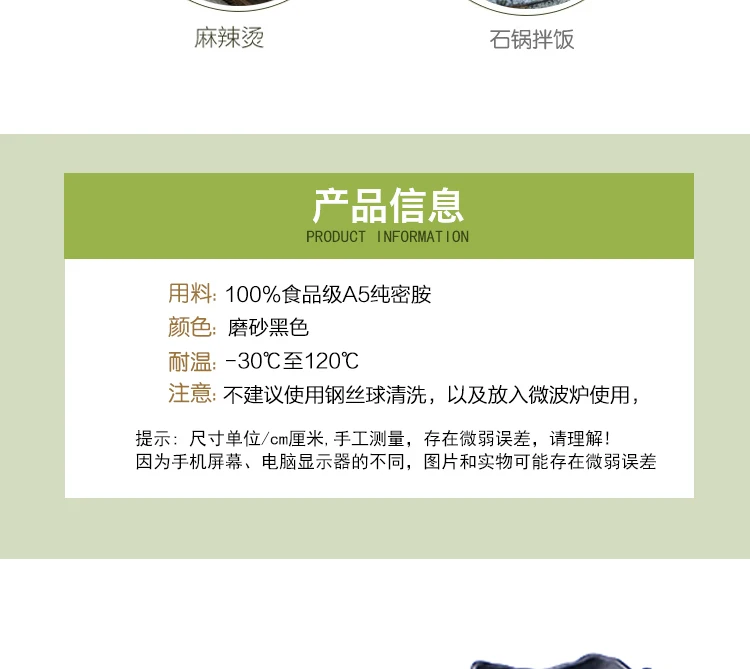 麻辣烫

石锅拌饭

产品信息
PRODUCT INFORMATION

用料: 100%食品级A5纯密胺
颜色: 磨砂黑色
耐温: -30℃至120℃
注意: 不建议使用钢丝球清洗，以及放入微波炉使用，

提示：尺寸单位/cm厘米,手工测量，存在微弱误差，请理解!
因为手机屏幕、电脑显示器的不同，图片和实物可能存在微弱误差